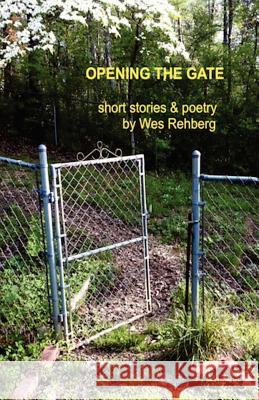 OPENING THE GATE

short stories & poetry
by Wes Rehberg

Kraina Książek